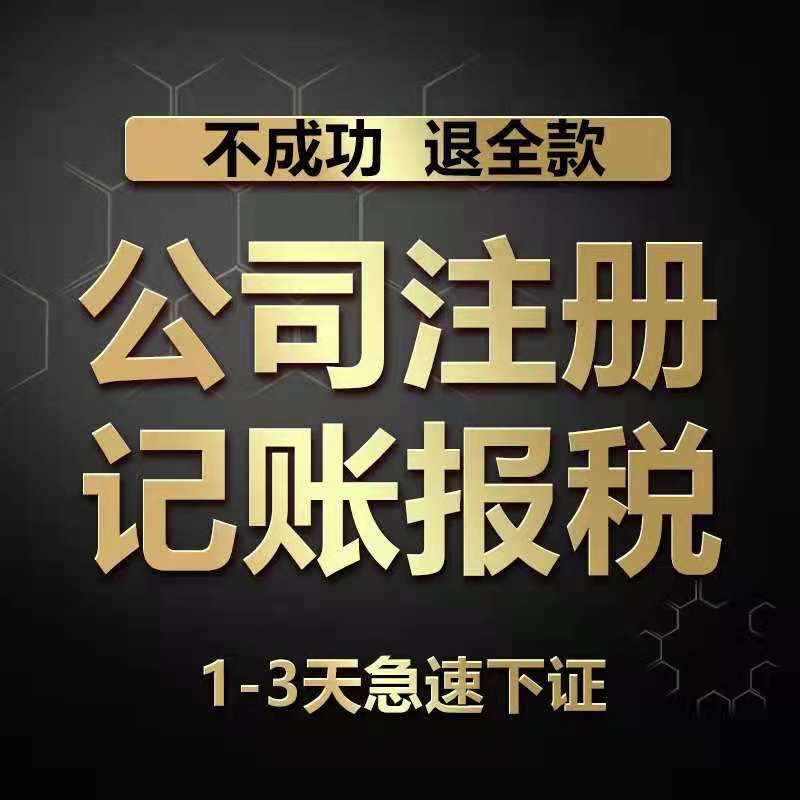 不成功 退全款

公司注册
记账报税

1-3天急速下证